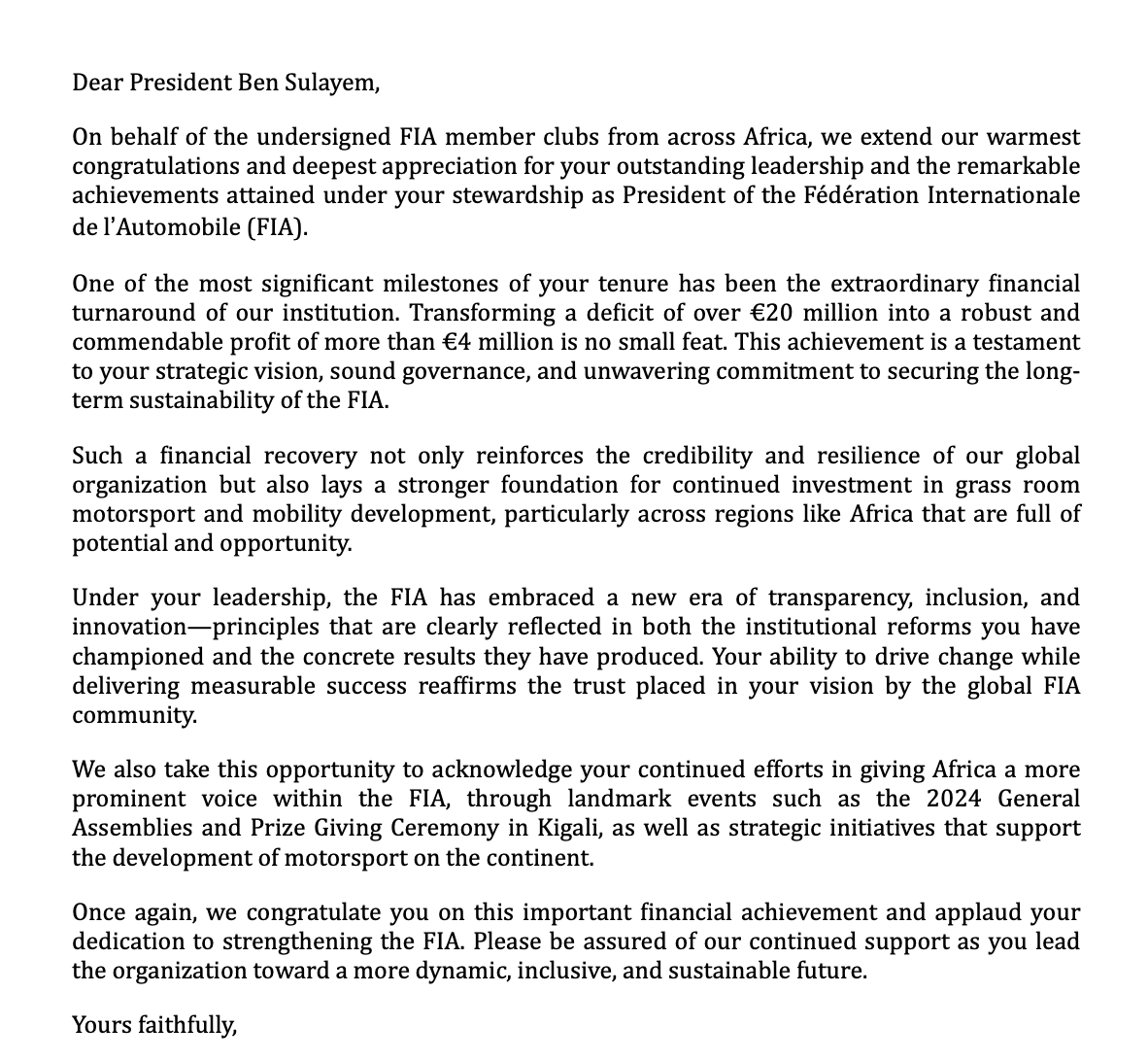 Dear President Ben Sulayem,

On behalf of the undersigned FIA member clubs from across Africa, we extend our warmest congratulations and deepest appreciation for your outstanding leadership and the remarkable achievements attained under your stewardship as President of the Fédération Internationale de l'Automobile (FIA).

One of the most significant milestones of your tenure has been the extraordinary financial turnaround of our institution. Transforming a deficit of over €20 million into a robust and commendable profit of more than €4 million is no small feat. This achievement is a testament to your strategic vision, sound governance, and unwavering commitment to securing the long-term sustainability of the FIA.

Such a financial recovery not only reinforces the credibility and resilience of our global organization but also lays a stronger foundation for continued investment in grass room motorsport and mobility development, particularly across regions like Africa that are full of potential and opportunity.

Under your leadership, the FIA has embraced a new era of transparency, inclusion, and innovation—principles that are clearly reflected in both the institutional reforms you have championed and the concrete results they have produced. Your ability to drive change while delivering measurable success reaffirms the trust placed in your vision by the global FIA community.

We also take this opportunity to acknowledge your continued efforts in giving Africa a more prominent voice within the FIA, through landmark events such as the 2024 General Assemblies and Prize Giving Ceremony in Kigali, as well as strategic initiatives that support the development of motorsport on the continent.

Once again, we congratulate you on this important financial achievement and applaud your dedication to strengthening the FIA. Please be assured of our continued support as you lead the organization toward a more dynamic, inclusive, and sustainable future.

Yours faithfully,